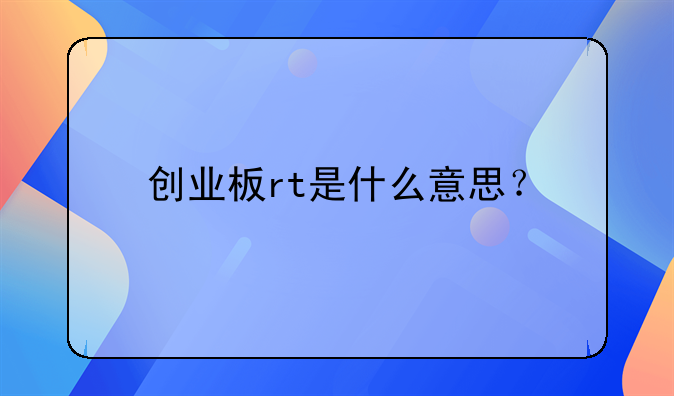 创业板rt是什么意思？